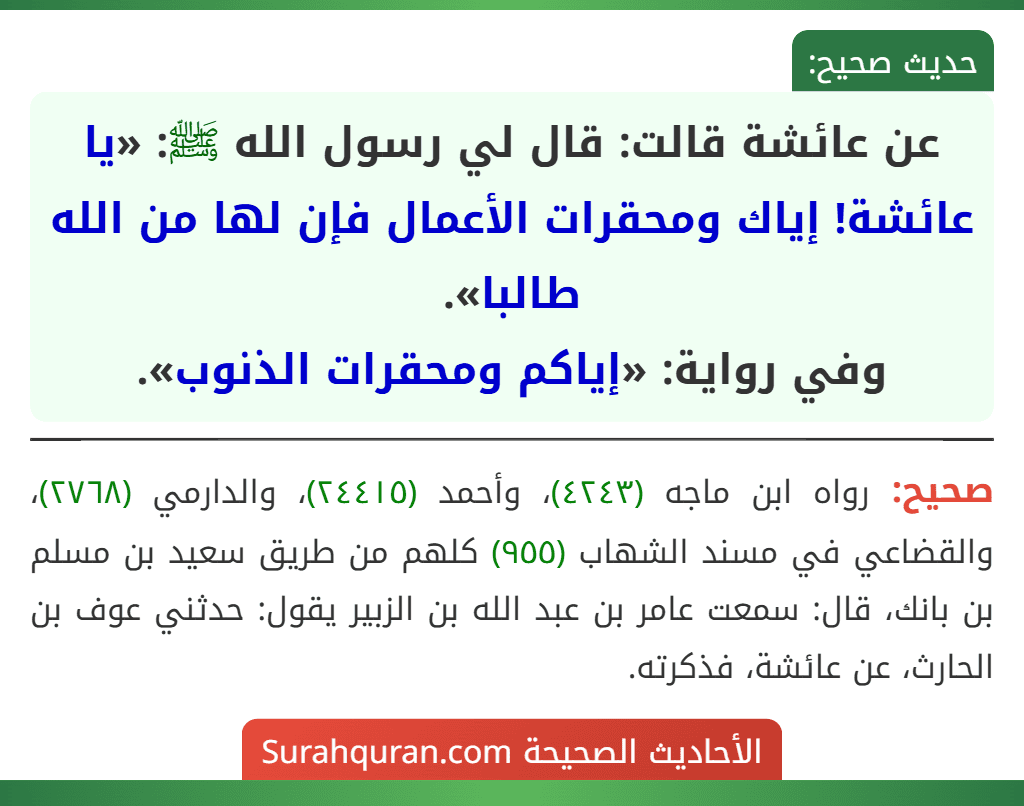 حديث صحيح:

عن عائشة قالت: قال لي رسول الله ﷺ: «يا عائشة! إياك ومحقرات الأعمال فإن لها من الله طالبا».
وفي رواية: «إياكم ومحقرات الذنوب».

صحيح: رواه ابن ماجه (٤٢٤٣)، وأحمد (٢٤٤١٥)، والدارمي (٢٧٦٨)، والقضاعي في مسند الشهاب (٩٥٥) كلهم من طريق سعيد بن مسلم بن بانك، قال: سمعت عامر بن عبد الله بن الزبير يقول: حدثني عوف بن الحارث، عن عائشة، فذكرته.

الأحاديث الصحيحة Surahquran.com